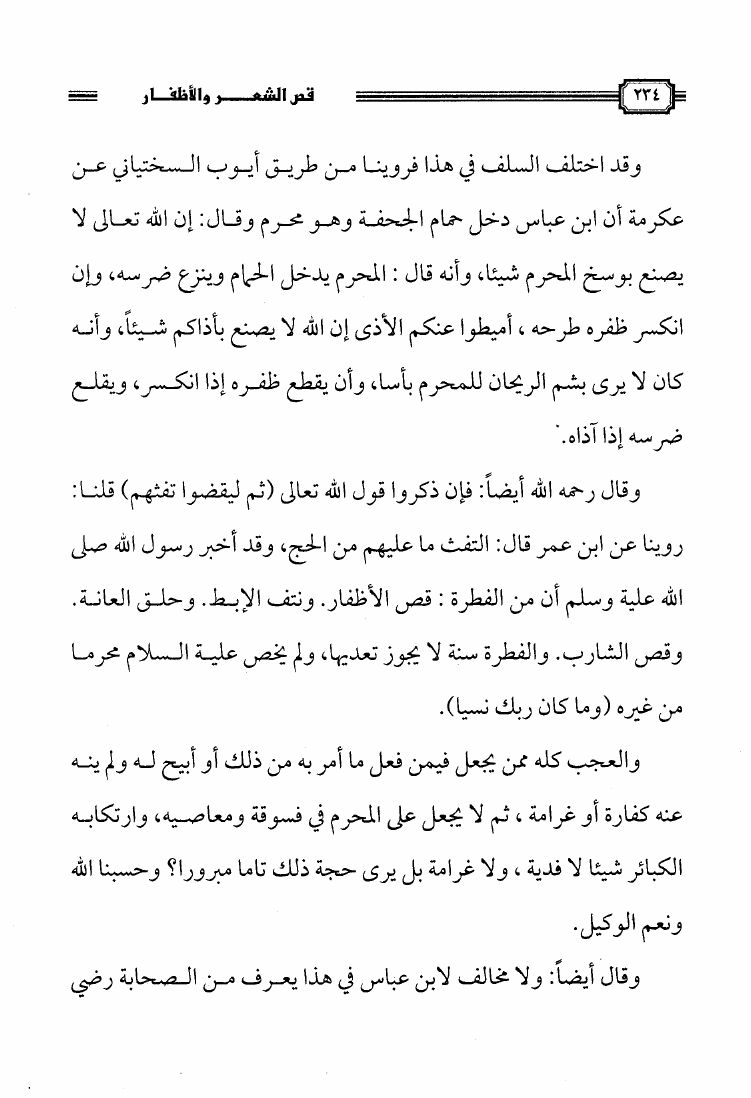 ٢٣٤ قص الشعر والأظفار

وقد اختلف السلف في هذا فروينا من طريق أيوب السختياني عن عكرمة أن ابن عباس دخل حمام الجحفة وهو محرم وقال: إن الله تعالى لا يصنع بوسخ المحرم شيئا، وأنه قال : المحرم يدخل الحمام وينزع ضرسه، وإن انكسر ظفره طرحه ، أميطوا عنكم الأذى إن الله لا يصنع بأذاكم شيئاً، وأنه كان لا يرى بشم الريحان للمحرم بأسا، وأن يقطع ظفره إذا انكسر، ويقلع ضرسه إذا آذاه.

وقال رحمه الله أيضاً: فإن ذكروا قول الله تعالى (ثم ليقضوا تفثهم) قلنا: روينا عن ابن عمر قال: التفث ما عليهم من الحج، وقد أخبر رسول الله صلى الله علية وسلم أن من الفطرة : قص الأظفار. ونتف الإبط. وحلق العانة. وقص الشارب. والفطرة سنة لا يجوز تعديها، ولم يخص علية السلام محرما من غيره (وما كان ربك نسيا).

والعجب كله ممن يجعل فيمن فعل ما أمر به من ذلك أو أبيح له ولم ينه عنه كفارة أو غرامة ، ثم لا يجعل على المحرم في فسوقة ومعاصيه، وارتكابه الكبائر شيئا لا فدية ، ولا غرامة بل يرى حجة ذلك تاما مبرورا؟ وحسبنا الله ونعم الوكيل.

وقال أيضاً: ولا مخالف لابن عباس في هذا يعرف من الصحابة رضي